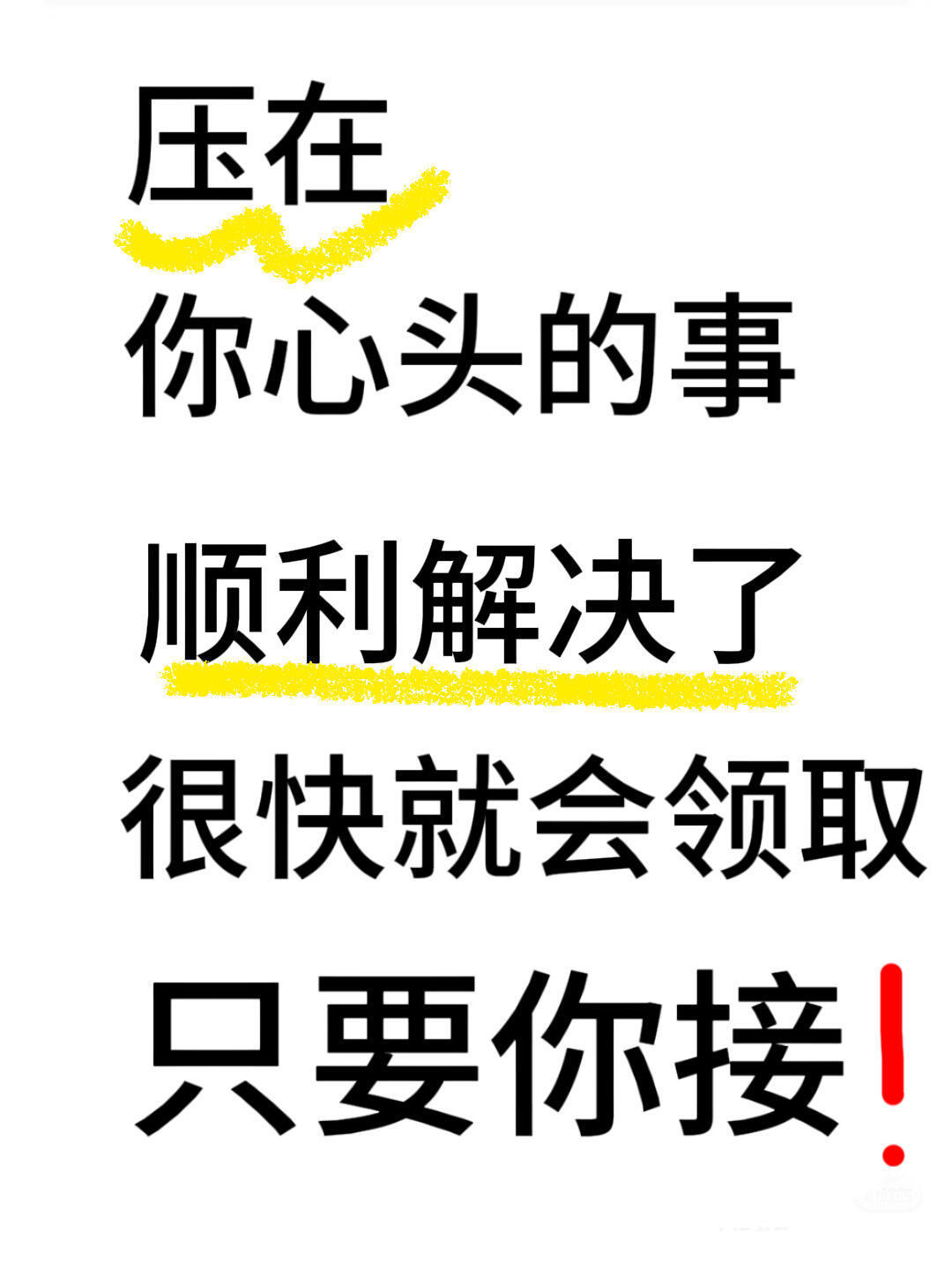 压在
你心头的事
顺利解决了
很快就会领取
只要你接！